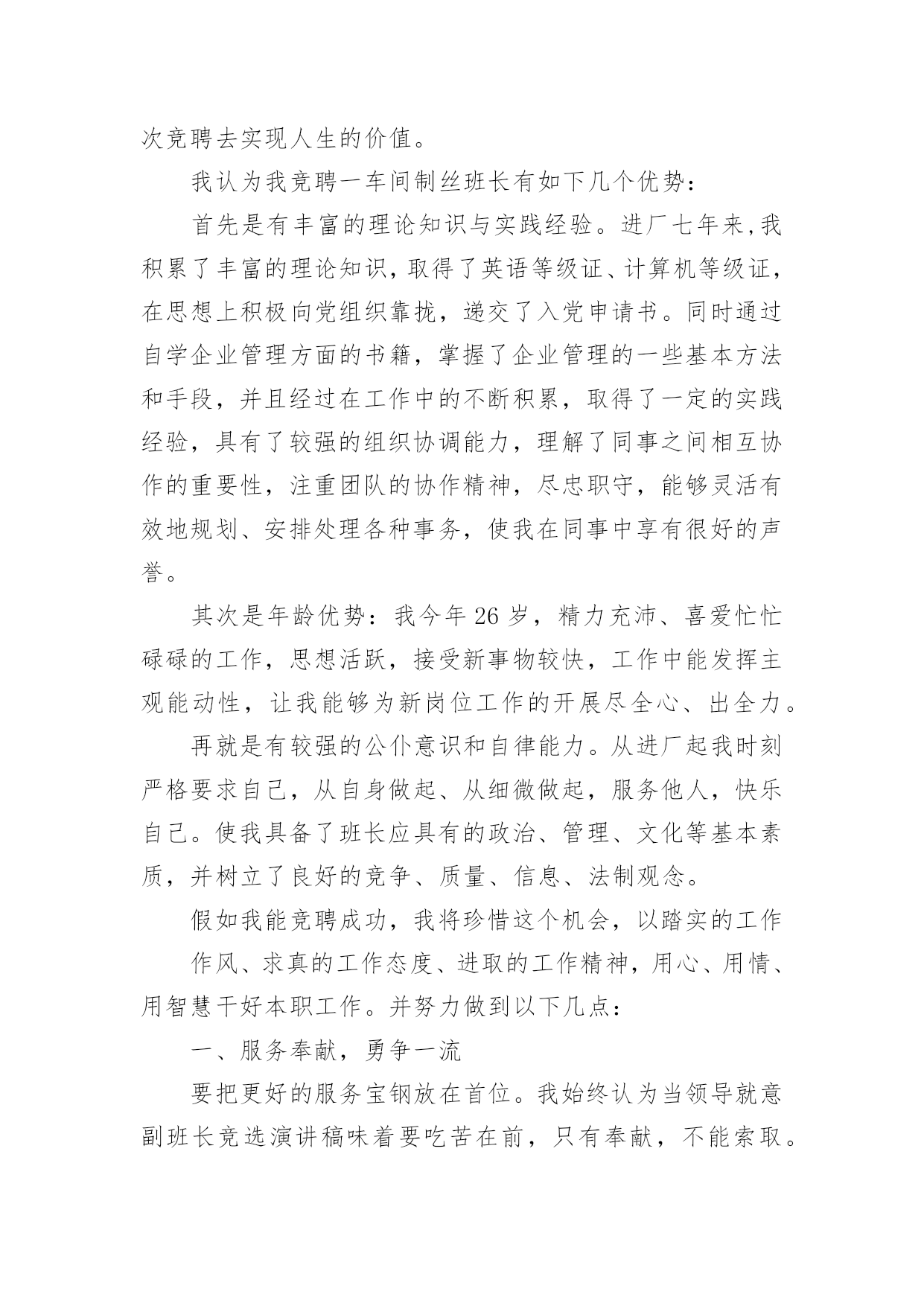 次竞聘去实现人生的价值。

我认为我竞聘一车间制丝班长有如下几个优势：

首先是有丰富的理论知识与实践经验。进厂七年来,我积累了丰富的理论知识，取得了英语等级证、计算机等级证，在思想上积极向党组织靠拢，递交了入党申请书。同时通过自学企业管理方面的书籍，掌握了企业管理的一些基本方法和手段，并且经过在工作中的不断积累，取得了一定的实践经验，具有了较强的组织协调能力，理解了同事之间相互协作的重要性，注重团队的协作精神，尽忠职守，能够灵活有效地规划、安排处理各种事务，使我在同事中享有很好的声誉。

其次是年龄优势：我今年 26 岁，精力充沛、喜爱忙忙碌碌的工作，思想活跃，接受新事物较快，工作中能发挥主观能动性，让我能够为新岗位工作的开展尽全心、出全力。

再就是有较强的公仆意识和自律能力。从进厂起我时刻严格要求自己，从自身做起、从细微做起，服务他人，快乐自己。使我具备了班长应具有的政治、管理、文化等基本素质，并树立了良好的竞争、质量、信息、法制观念。

假如我能竞聘成功，我将珍惜这个机会，以踏实的工作

作风、求真的工作态度、进取的工作精神，用心、用情、用智慧干好本职工作。并努力做到以下几点：

一、服务奉献，勇争一流

要把更好的服务宝钢放在首位。我始终认为当领导就意副班长竞选演讲稿味着要吃苦在前，只有奉献，不能索取。